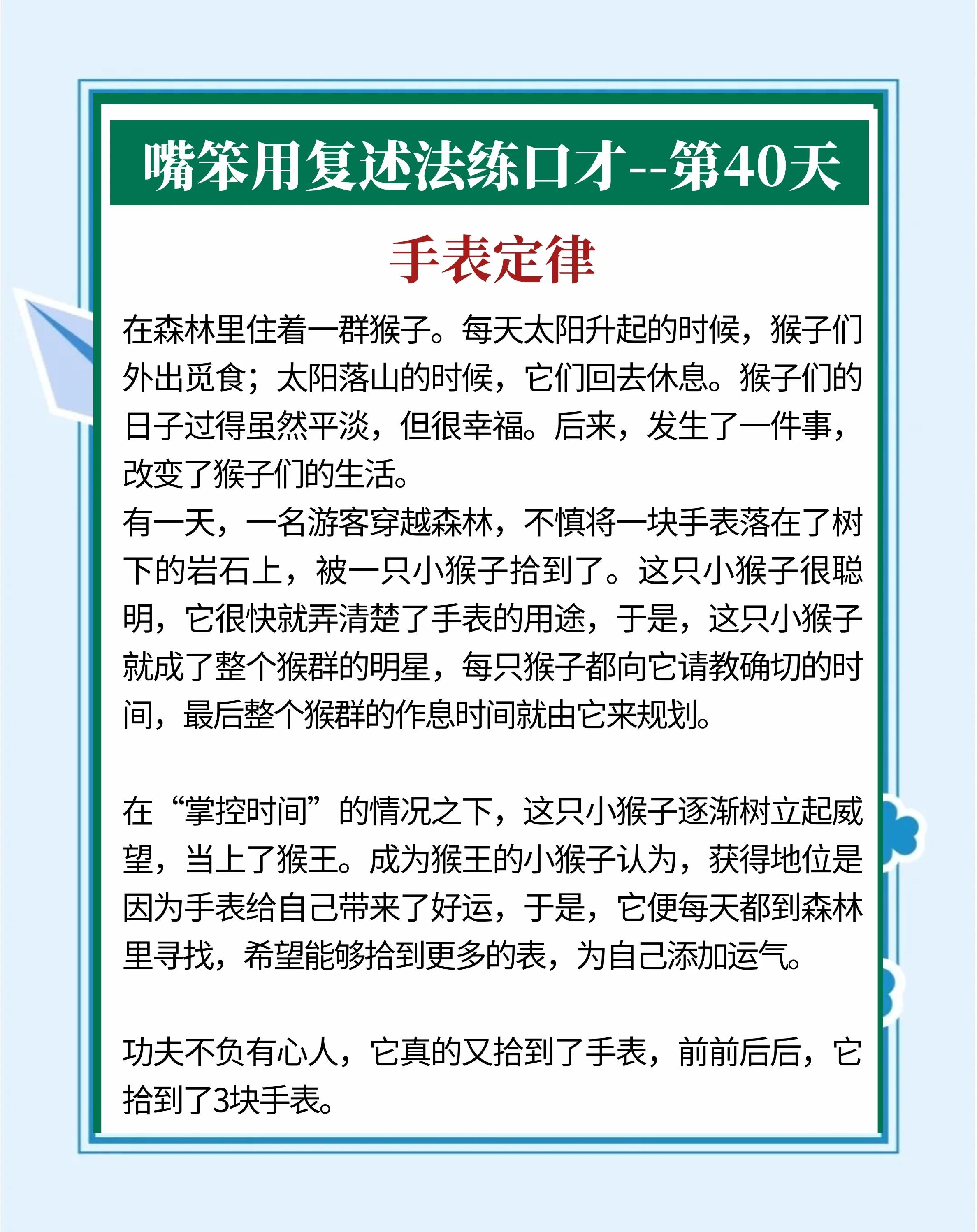 嘴笨用复述法练口才--第40天

手表定律

在森林里住着一群猴子。每天太阳升起的时候，猴子们外出觅食；太阳落山的时候，它们回去休息。猴子们的日子过得虽然平淡，但很幸福。后来，发生了一件事，改变了猴子们的生活。
有一天，一名游客穿越森林，不慎将一块手表落在了树下的岩石上，被一只小猴子拾到了。这只小猴子很聪明，它很快就弄清楚了手表的用途，于是，这只小猴子就成了整个猴群的明星，每只猴子都向它请教确切的时间，最后整个猴群的作息时间就由它来规划。

在“掌控时间”的情况之下，这只小猴子逐渐树立起威望，当上了猴王。成为猴王的小猴子认为，获得地位是因为手表给自己带来了好运，于是，它便每天都到森林里寻找，希望能够拾到更多的表，为自己添加运气。

功夫不负有心人，它真的又拾到了手表，前前后后，它拾到了3块手表。